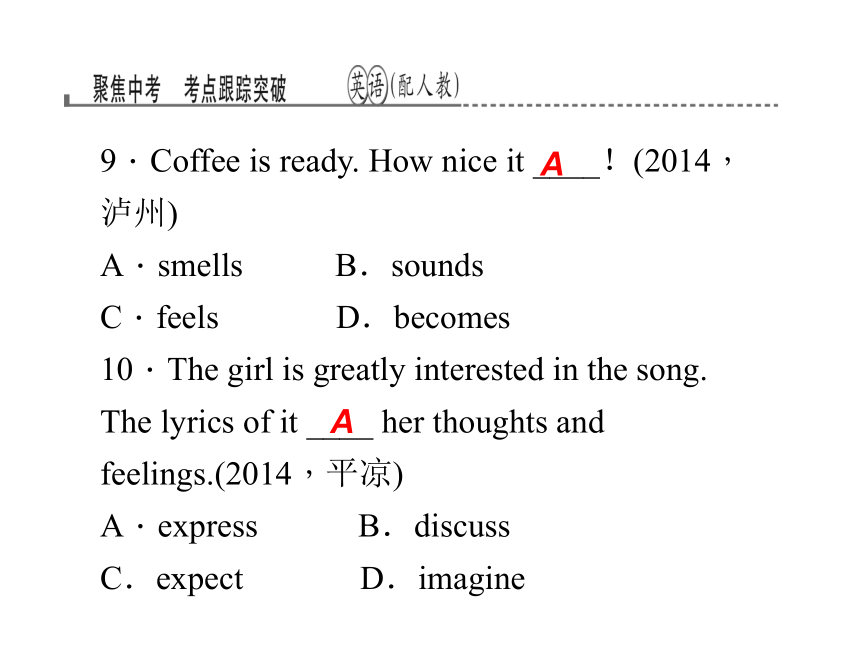 聚焦中考　考点跟踪突破　英语(配人教)

9．Coffee is ready. How nice it __A__！(2014，泸州)

A．smells　　B．sounds

C．feels　　D．becomes

10．The girl is greatly interested in the song. The lyrics of it __A__ her thoughts and feelings.(2014，平凉)

A．express　　B．discuss

C．expect　　D．imagine